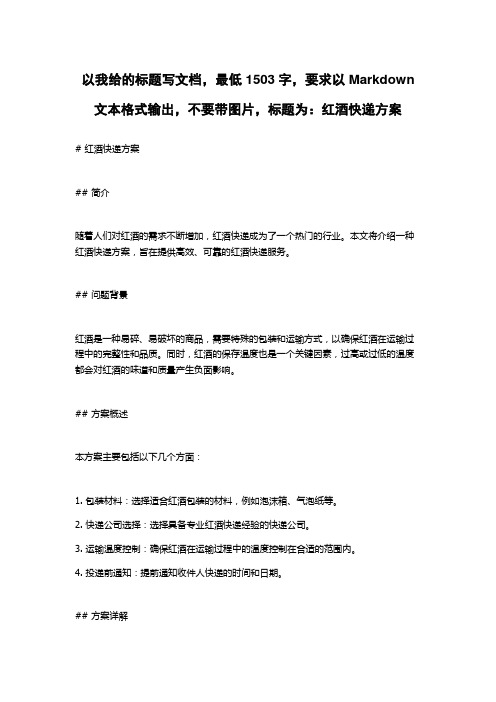 以我给的标题写文档，最低 1503 字，要求以 Markdown 文本格式输出，不要带图片，标题为：红酒快递方案

# 红酒快递方案

## 简介

随着人们对红酒的需求不断增加，红酒快递成为了一个热门的行业。本文将介绍一种红酒快递方案，旨在提供高效、可靠的红酒快递服务。

## 问题背景

红酒是一种易碎、易破坏的商品，需要特殊的包装和运输方式，以确保红酒在运输过程中的完整性和品质。同时，红酒的保存温度也是一个关键因素，过高或过低的温度都会对红酒的味道和质量产生负面影响。

## 方案概述

本方案主要包括以下几个方面：

1. 包装材料：选择适合红酒包装的材料，例如泡沫箱、气泡纸等。

2. 快递公司选择：选择具备专业红酒快递经验的快递公司。

3. 运输温度控制：确保红酒在运输过程中的温度控制在合适的范围内。

4. 投递前通知：提前通知收件人快递的时间和日期。

## 方案详解